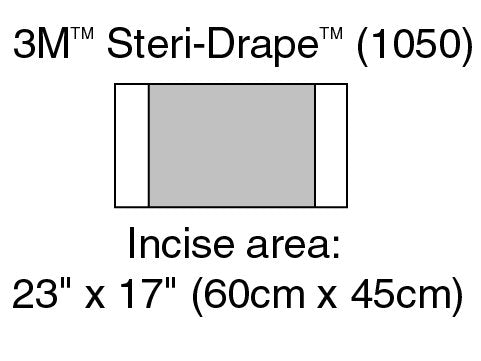 3M™ Steri-Drape™ (1050)

Incise area:
23" x 17" (60cm x 45cm)